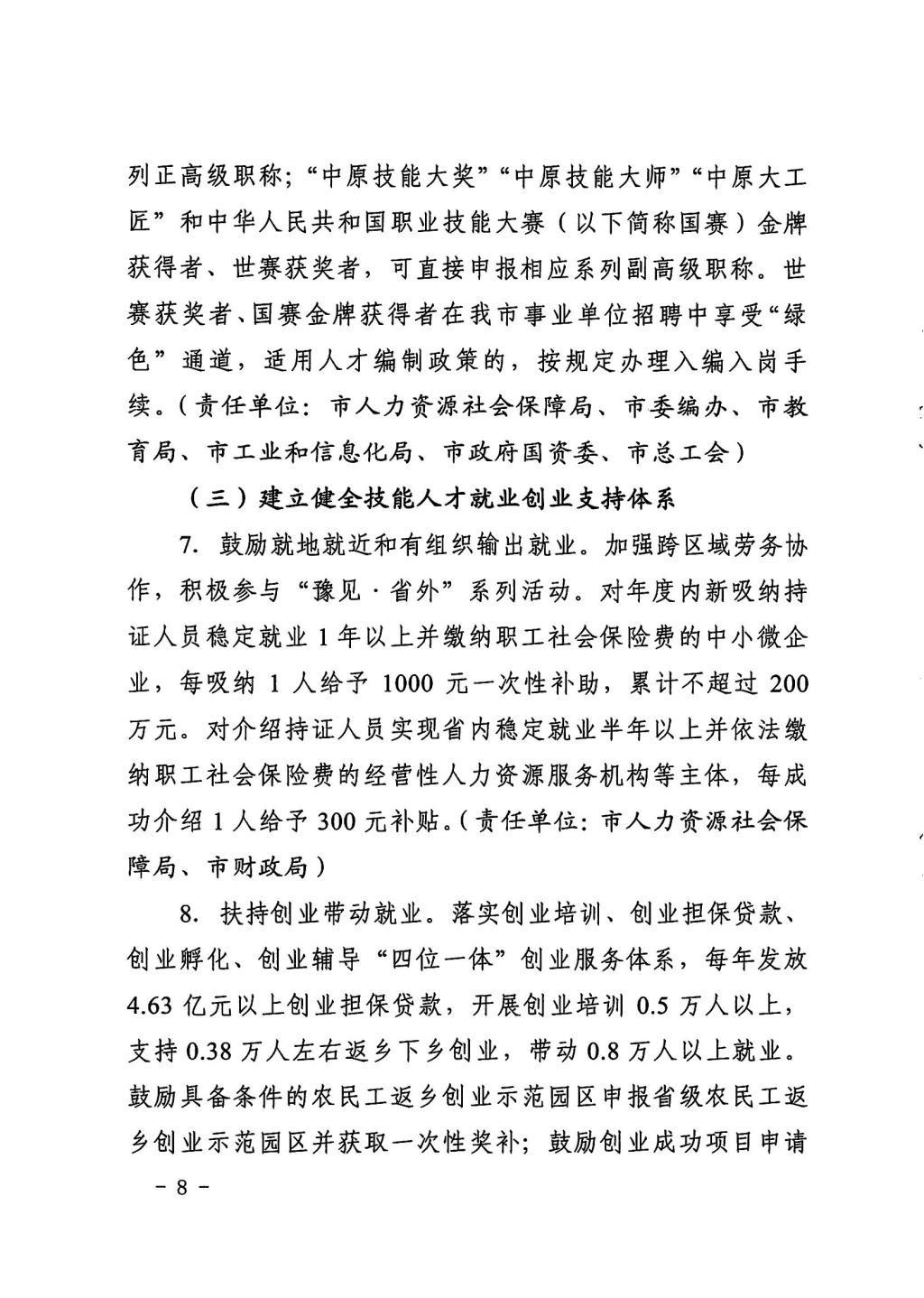 列正高级职称；“中原技能大奖”“中原技能大师”“中原大工匠”和中华人民共和国职业技能大赛（以下简称国赛）金牌获得者、世赛获奖者，可直接申报相应系列副高级职称。世赛获奖者、国赛金牌获得者在我市事业单位招聘中享受“绿色”通道，适用人才编制政策的，按规定办理入编入岗手续。（责任单位：市人力资源社会保障局、市委编办、市教育局、市工业和信息化局、市政府国资委、市总工会）

（三）建立健全技能人才就业创业支持体系

7. 鼓励就地就近和有组织输出就业。加强跨区域劳务协作，积极参与“豫见·省外”系列活动。对年度内新吸纳持证人员稳定就业 1 年以上并缴纳职工社会保险费的中小微企业，每吸纳 1 人给予 1000 元一次性补助，累计不超过 200 万元。对介绍持证人员实现省内稳定就业半年以上并依法缴纳职工社会保险费的经营性人力资源服务机构等主体，每成功介绍 1 人给予 300 元补贴。（责任单位：市人力资源社会保障局、市财政局）

8. 扶持创业带动就业。落实创业培训、创业担保贷款、创业孵化、创业辅导“四位一体”创业服务体系，每年发放 4.63 亿元以上创业担保贷款，开展创业培训 0.5 万人以上，支持 0.38 万人左右返乡下乡创业，带动 0.8 万人以上就业。鼓励具备条件的农民工返乡创业示范园区申报省级农民工返乡创业示范园区并获取一次性奖补；鼓励创业成功项目申请

- 8 -